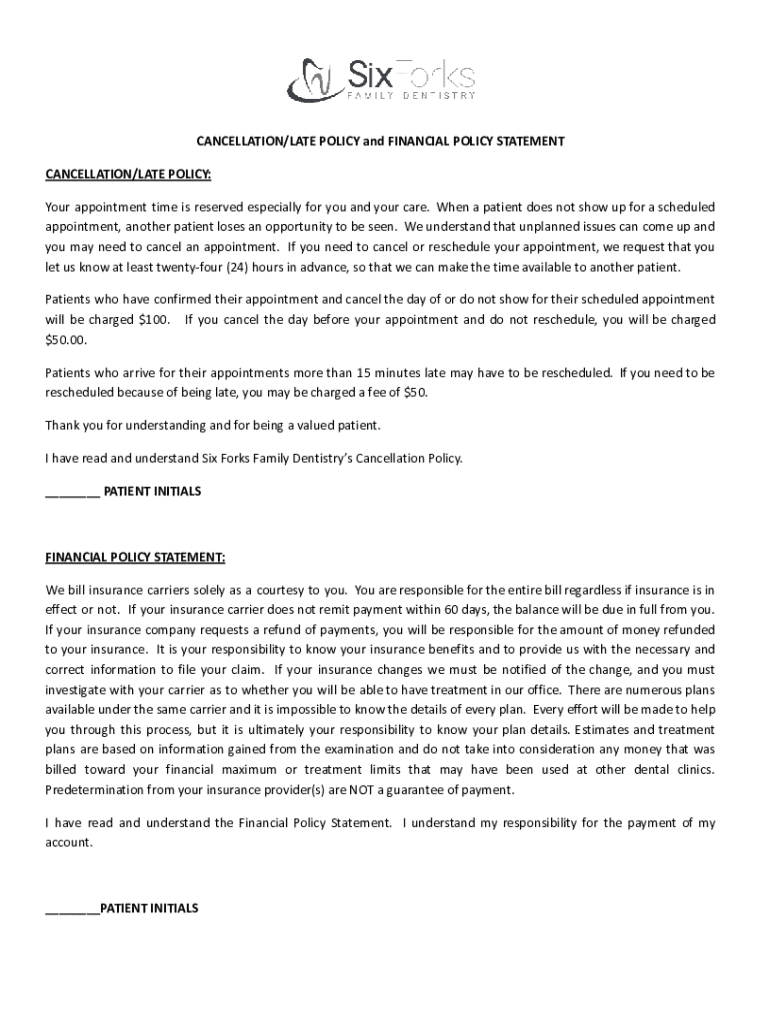 SixForks
FAMILY DENTISTRY

CANCELLATION/LATE POLICY and FINANCIAL POLICY STATEMENT

CANCELLATION/LATE POLICY:

Your appointment time is reserved especially for you and your care. When a patient does not show up for a scheduled appointment, another patient loses an opportunity to be seen. We understand that unplanned issues can come up and you may need to cancel an appointment. If you need to cancel or reschedule your appointment, we request that you let us know at least twenty-four (24) hours in advance, so that we can make the time available to another patient.

Patients who have confirmed their appointment and cancel the day of or do not show for their scheduled appointment will be charged $100. If you cancel the day before your appointment and do not reschedule, you will be charged $50.00.

Patients who arrive for their appointments more than 15 minutes late may have to be rescheduled. If you need to be rescheduled because of being late, you may be charged a fee of $50.

Thank you for understanding and for being a valued patient.

I have read and understand Six Forks Family Dentistry's Cancellation Policy.

________ PATIENT INITIALS

FINANCIAL POLICY STATEMENT:

We bill insurance carriers solely as a courtesy to you. You are responsible for the entire bill regardless if insurance is in effect or not. If your insurance carrier does not remit payment within 60 days, the balance will be due in full from you. If your insurance company requests a refund of payments, you will be responsible for the amount of money refunded to your insurance. It is your responsibility to know your insurance benefits and to provide us with the necessary and correct information to file your claim. If your insurance changes we must be notified of the change, and you must investigate with your carrier as to whether you will be able to have treatment in our office. There are numerous plans available under the same carrier and it is impossible to know the details of every plan. Every effort will be made to help you through this process, but it is ultimately your responsibility to know your plan details. Estimates and treatment plans are based on information gained from the examination and do not take into consideration any money that was billed toward your financial maximum or treatment limits that may have been used at other dental clinics. Predetermination from your insurance provider(s) are NOT a guarantee of payment.

I have read and understand the Financial Policy Statement. I understand my responsibility for the payment of my account.

________PATIENT INITIALS